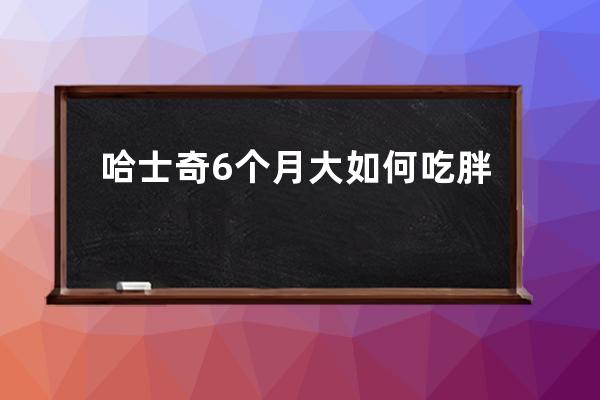 哈士奇6个月大如何吃胖